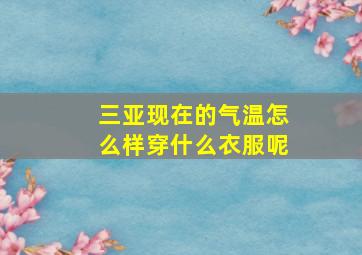 三亚现在的气温怎么样穿什么衣服呢